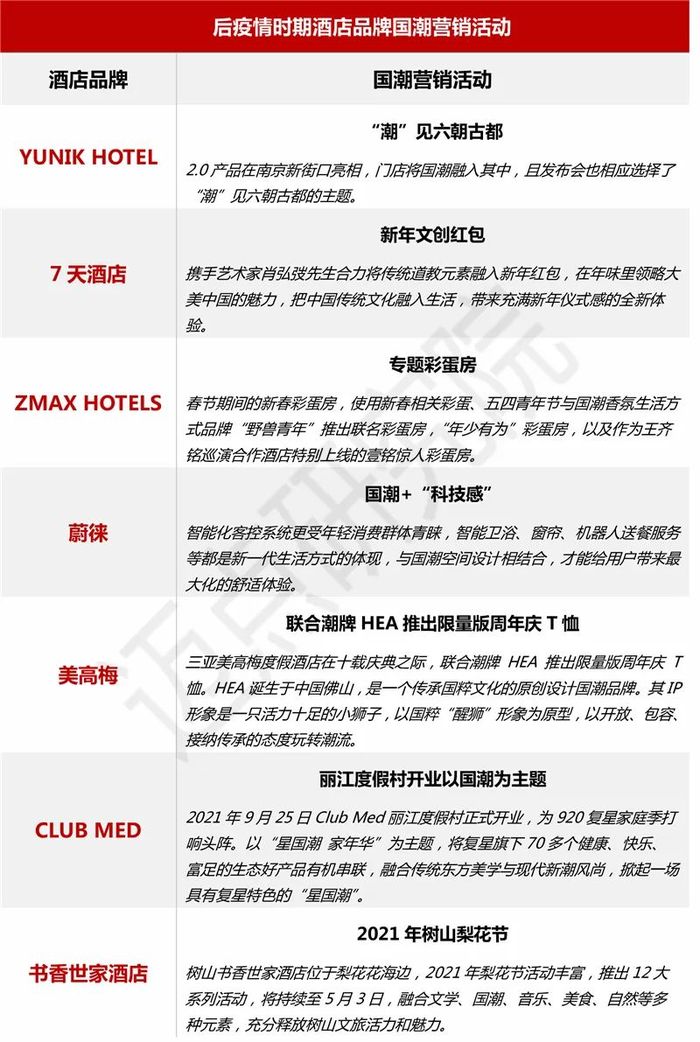 后疫情时期酒店品牌国潮营销活动

| 酒店品牌 | 国潮营销活动 |
|---|---|
| YUNIK HOTEL | “潮”见六朝古都<br>2.0 产品在南京新街口亮相，门店将国潮融入其中，且发布会也相应选择了“潮”见六朝古都的主题。 |
| 7 天酒店 | 新年文创红包<br>携手艺术家肖弘弢先生合力将传统道教元素融入新年红包，在年味里领略大美中国的魅力，把中国传统文化融入生活，带来充满新年仪式感的全新体验。 |
| ZMAX HOTELS | 专题彩蛋房<br>春节期间的新春彩蛋房，使用新春相关彩蛋、五四青年节与国潮香氛生活方式品牌“野兽青年”推出联名彩蛋房，“年少有为”彩蛋房，以及作为王齐铭巡演合作酒店特别上线的壹铭惊人彩蛋房。 |
| 蔚徕 | 国潮+“科技感”<br>智能化客控系统更受年轻消费群体青睐，智能卫浴、窗帘、机器人送餐服务等都是新一代生活方式的体现，与国潮空间设计相结合，才能给用户带来最大化的舒适体验。 |
| 美高梅 | 联合潮牌 HEA 推出限量版周年庆 T 恤<br>三亚美高梅度假酒店在十载庆典之际，联合潮牌 HEA 推出限量版周年庆 T 恤。HEA 诞生于中国佛山，是一个传承国粹文化的原创设计国潮品牌。其 IP 形象是一只活力十足的小狮子，以国粹“醒狮”形象为原型，以开放、包容、接纳传承的态度玩转潮流。 |
| CLUB MED | 丽江度假村开业以国潮为主题<br>2021 年 9 月 25 日 Club Med 丽江度假村正式开业，为 920 复星家庭季打响头阵。以“星国潮 家年华”为主题，将复星旗下 70 多个健康、快乐、富足的生态好产品有机串联，融合传统东方美学与现代新潮风尚，掀起一场具有复星特色的“星国潮”。 |
| 书香世家酒店 | 2021 年树山梨花节<br>树山书香世家酒店位于梨花花海边，2021 年梨花节活动丰富，推出 12 大系列活动，将持续至 5 月 3 日，融合文学、国潮、音乐、美食、自然等多种元素，充分释放树山文旅活力和魅力。 |